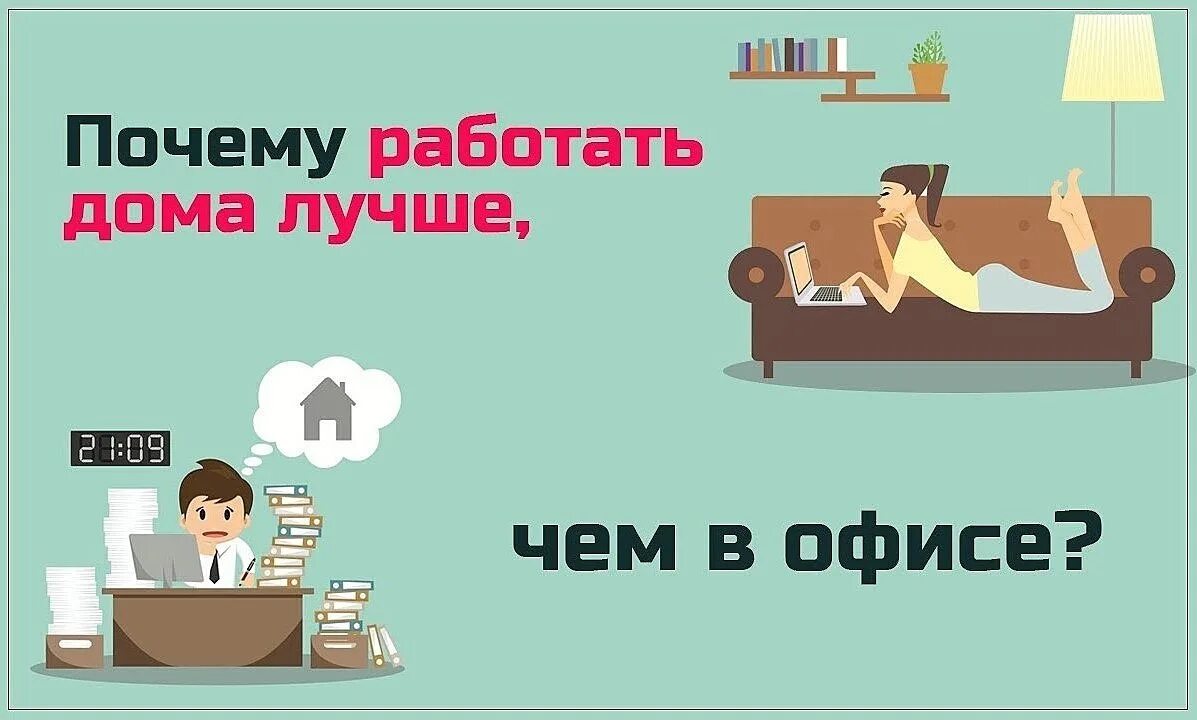 Почему работать дома лучше,

21:09

чем в офисе?